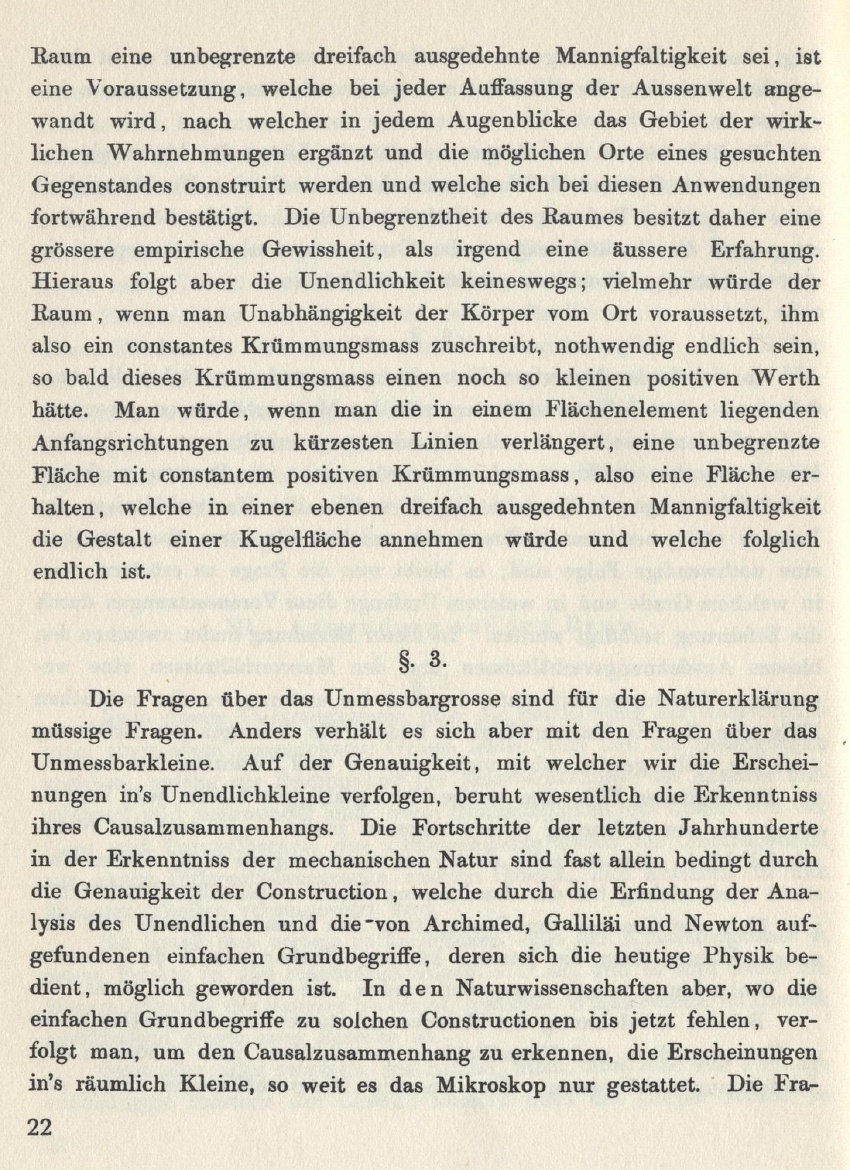 Raum eine unbegrenzte dreifach ausgedehnte Mannigfaltigkeit sei, ist eine Voraussetzung, welche bei jeder Auffassung der Aussenwelt angewandt wird, nach welcher in jedem Augenblicke das Gebiet der wirklichen Wahrnehmungen ergänzt und die möglichen Orte eines gesuchten Gegenstandes construirt werden und welche sich bei diesen Anwendungen fortwährend bestätigt. Die Unbegrenztheit des Raumes besitzt daher eine grössere empirische Gewissheit, als irgend eine äussere Erfahrung. Hieraus folgt aber die Unendlichkeit keineswegs; vielmehr würde der Raum, wenn man Unabhängigkeit der Körper vom Ort voraussetzt, ihm also ein constantes Krümmungsmass zuschreibt, nothwendig endlich sein, so bald dieses Krümmungsmass einen noch so kleinen positiven Werth hätte. Man würde, wenn man die in einem Flächenelement liegenden Anfangsrichtungen zu kürzesten Linien verlängert, eine unbegrenzte Fläche mit constantem positiven Krümmungsmass, also eine Fläche erhalten, welche in einer ebenen dreifach ausgedehnten Mannigfaltigkeit die Gestalt einer Kugelfläche annehmen würde und welche folglich endlich ist.

§. 3.

Die Fragen über das Unmessbargrosse sind für die Naturerklärung müssige Fragen. Anders verhält es sich aber mit den Fragen über das Unmessbarkleine. Auf der Genauigkeit, mit welcher wir die Erscheinungen in's Unendlichkleine verfolgen, beruht wesentlich die Erkenntniss ihres Causalzusammenhangs. Die Fortschritte der letzten Jahrhunderte in der Erkenntniss der mechanischen Natur sind fast allein bedingt durch die Genauigkeit der Construction, welche durch die Erfindung der Analysis des Unendlichen und die von Archimed, Galliläi und Newton aufgefundenen einfachen Grundbegriffe, deren sich die heutige Physik bedient, möglich geworden ist. In den Naturwissenschaften aber, wo die einfachen Grundbegriffe zu solchen Constructionen bis jetzt fehlen, verfolgt man, um den Causalzusammenhang zu erkennen, die Erscheinungen in's räumlich Kleine, so weit es das Mikroskop nur gestattet. Die Fra-

22